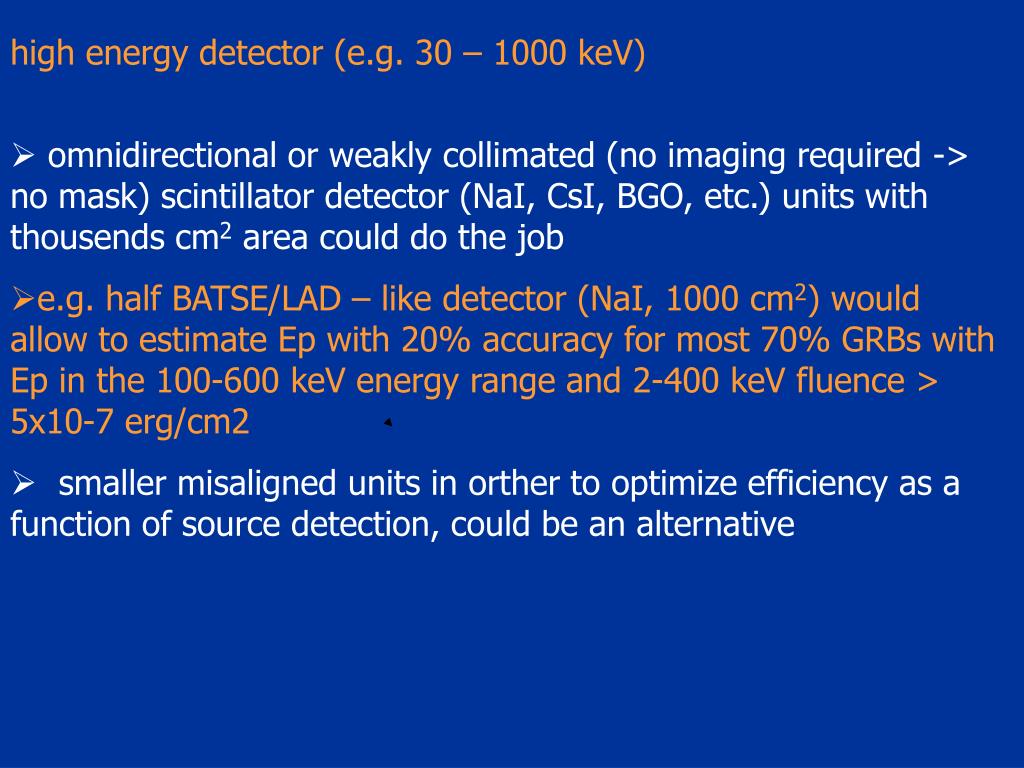 high energy detector (e.g. 30 – 1000 keV)

➢ omnidirectional or weakly collimated (no imaging required -> no mask) scintillator detector (NaI, CsI, BGO, etc.) units with thousends cm$^2$ area could do the job

➢e.g. half BATSE/LAD – like detector (NaI, 1000 cm$^2$) would allow to estimate Ep with 20% accuracy for most 70% GRBs with Ep in the 100-600 keV energy range and 2-400 keV fluence > 5x10-7 erg/cm2

➢ smaller misaligned units in orther to optimize efficiency as a function of source detection, could be an alternative